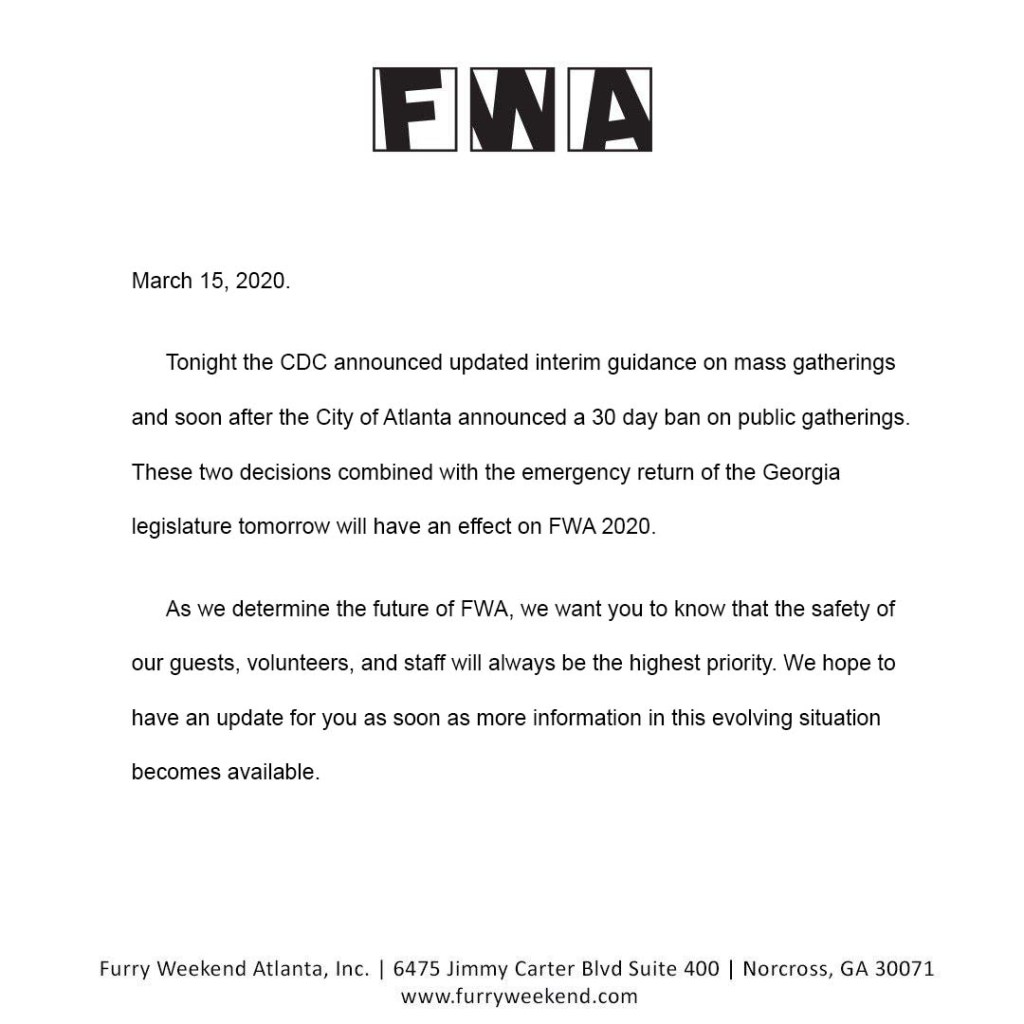 FWA

March 15, 2020.

Tonight the CDC announced updated interim guidance on mass gatherings and soon after the City of Atlanta announced a 30 day ban on public gatherings. These two decisions combined with the emergency return of the Georgia legislature tomorrow will have an effect on FWA 2020.

As we determine the future of FWA, we want you to know that the safety of our guests, volunteers, and staff will always be the highest priority. We hope to have an update for you as soon as more information in this evolving situation becomes available.

Furry Weekend Atlanta, Inc. | 6475 Jimmy Carter Blvd Suite 400 | Norcross, GA 30071
www.furryweekend.com